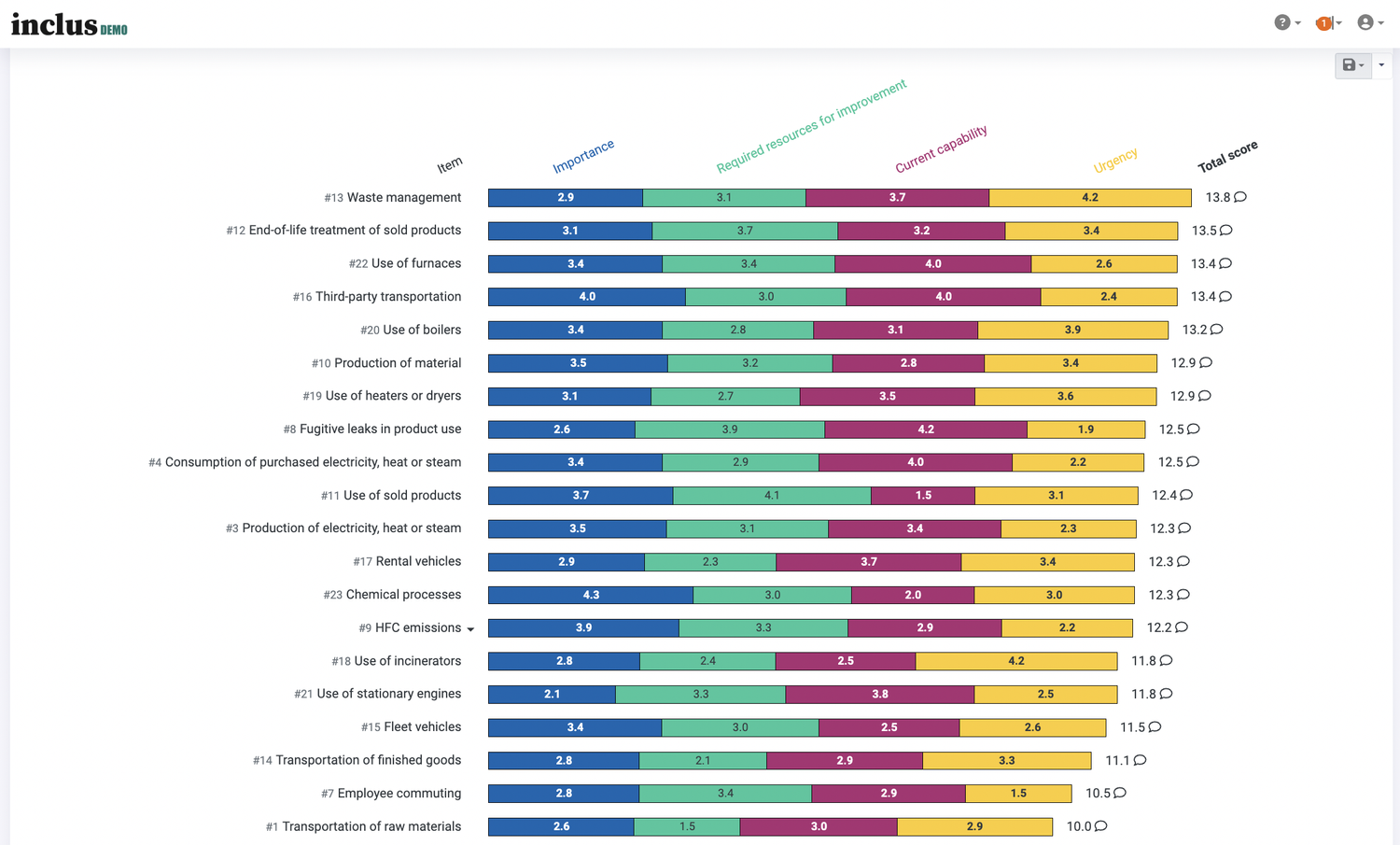 inclus DEMO

1

| Item | Importance | Required resources for improvement | Current capability | Urgency | Total score |
|---|---|---|---|---|---|
| #13 Waste management | 2.9 | 3.1 | 3.7 | 4.2 | 13.8 |
| #12 End-of-life treatment of sold products | 3.1 | 3.7 | 3.2 | 3.4 | 13.5 |
| #22 Use of furnaces | 3.4 | 3.4 | 4.0 | 2.6 | 13.4 |
| #16 Third-party transportation | 4.0 | 3.0 | 4.0 | 2.4 | 13.4 |
| #20 Use of boilers | 3.4 | 2.8 | 3.1 | 3.9 | 13.2 |
| #10 Production of material | 3.5 | 3.2 | 2.8 | 3.4 | 12.9 |
| #19 Use of heaters or dryers | 3.1 | 2.7 | 3.5 | 3.6 | 12.9 |
| #8 Fugitive leaks in product use | 2.6 | 3.9 | 4.2 | 1.9 | 12.5 |
| #4 Consumption of purchased electricity, heat or steam | 3.4 | 2.9 | 4.0 | 2.2 | 12.5 |
| #11 Use of sold products | 3.7 | 4.1 | 1.5 | 3.1 | 12.4 |
| #3 Production of electricity, heat or steam | 3.5 | 3.1 | 3.4 | 2.3 | 12.3 |
| #17 Rental vehicles | 2.9 | 2.3 | 3.7 | 3.4 | 12.3 |
| #23 Chemical processes | 4.3 | 3.0 | 2.0 | 3.0 | 12.3 |
| #9 HFC emissions | 3.9 | 3.3 | 2.9 | 2.2 | 12.2 |
| #18 Use of incinerators | 2.8 | 2.4 | 2.5 | 4.2 | 11.8 |
| #21 Use of stationary engines | 2.1 | 3.3 | 3.8 | 2.5 | 11.8 |
| #15 Fleet vehicles | 3.4 | 3.0 | 2.5 | 2.6 | 11.5 |
| #14 Transportation of finished goods | 2.8 | 2.1 | 2.9 | 3.3 | 11.1 |
| #7 Employee commuting | 2.8 | 3.4 | 2.9 | 1.5 | 10.5 |
| #1 Transportation of raw materials | 2.6 | 1.5 | 3.0 | 2.9 | 10.0 |